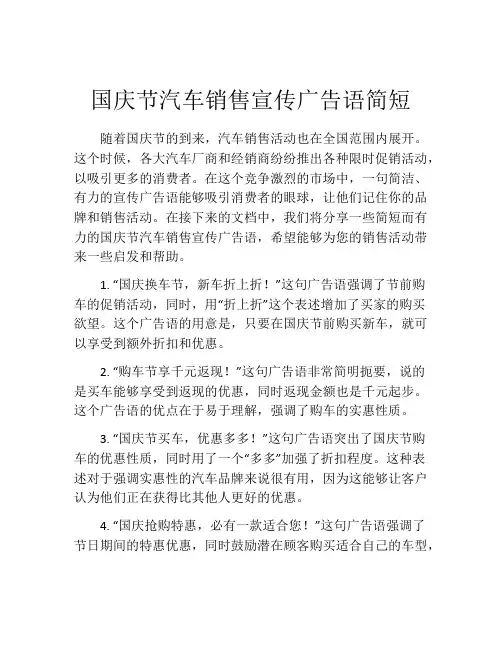 国庆节汽车销售宣传广告语简短

随着国庆节的到来，汽车销售活动也在全国范围内展开。这个时候，各大汽车厂商和经销商纷纷推出各种限时促销活动，以吸引更多的消费者。在这个竞争激烈的市场中，一句简洁、有力的宣传广告语能够吸引消费者的眼球，让他们记住你的品牌和销售活动。在接下来的文档中，我们将分享一些简短而有力的国庆节汽车销售宣传广告语，希望能够为您的销售活动带来一些启发和帮助。

1. “国庆换车节，新车折上折！”这句广告语强调了节前购车的促销活动，同时，用“折上折”这个表述增加了买家的购买欲望。这个广告语的用意是，只要在国庆节前购买新车，就可以享受到额外折扣和优惠。

2. “购车节享千元返现！”这句广告语非常简明扼要，说的是买车能够享受到返现的优惠，同时返现金额也是千元起步。这个广告语的优点在于易于理解，强调了购车的实惠性质。

3. “国庆节买车，优惠多多！”这句广告语突出了国庆节购车的优惠性质，同时用了一个“多多”加强了折扣程度。这种表述对于强调实惠性的汽车品牌来说很有用，因为这能够让客户认为他们正在获得比其他人更好的优惠。

4. “国庆抢购特惠，必有一款适合您！”这句广告语强调了节日期间的特惠优惠，同时鼓励潜在顾客购买适合自己的车型，